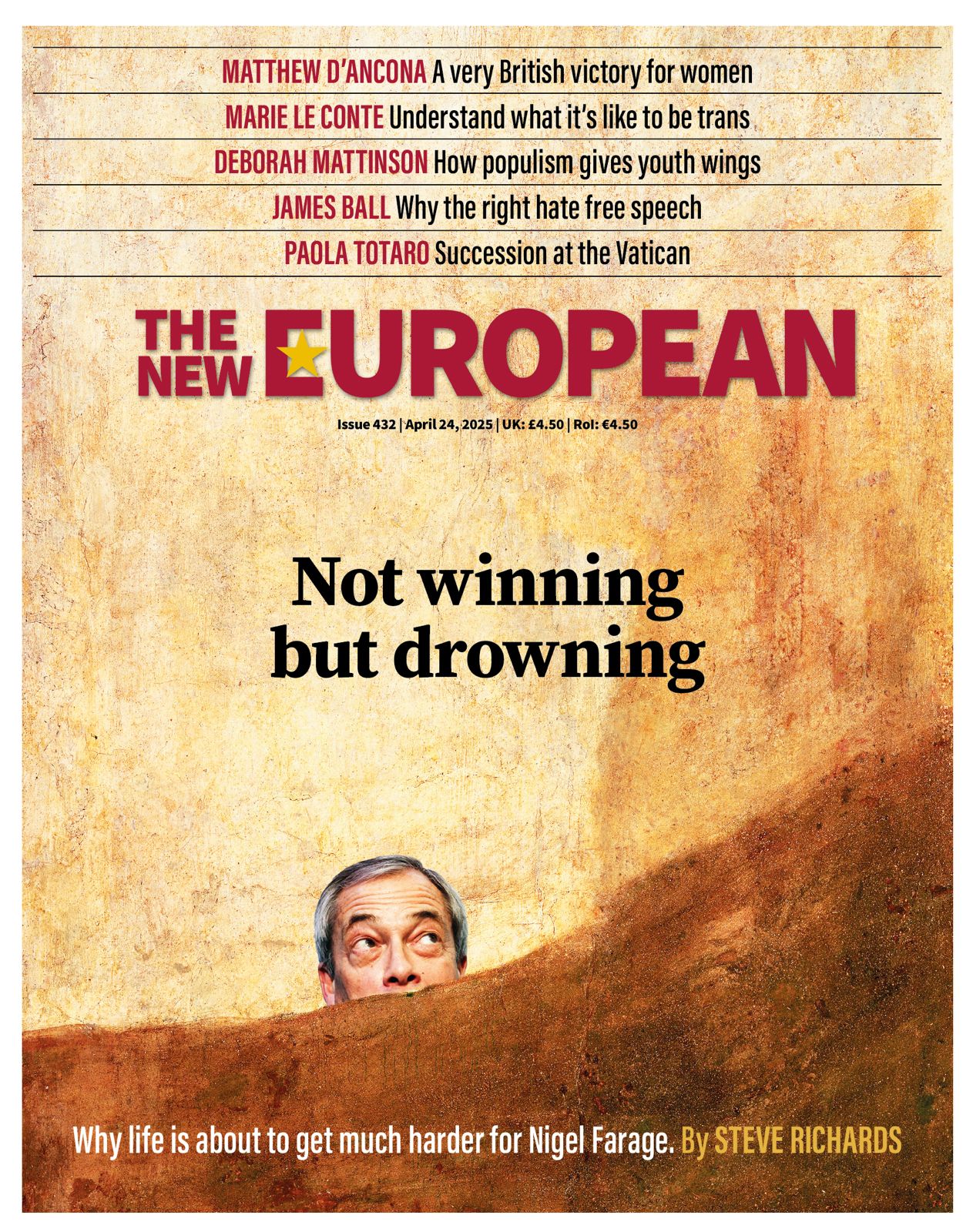 MATTHEW D'ANCONA A very British victory for women

MARIE LE CONTE Understand what it's like to be trans

DEBORAH MATTINSON How populism gives youth wings

JAMES BALL Why the right hate free speech

PAOLA TOTARO Succession at the Vatican

THE NEW EUROPEAN

Issue 432 | April 24, 2025 | UK: £4.50 | RoI: €4.50

Not winning but drowning

Why life is about to get much harder for Nigel Farage. By STEVE RICHARDS